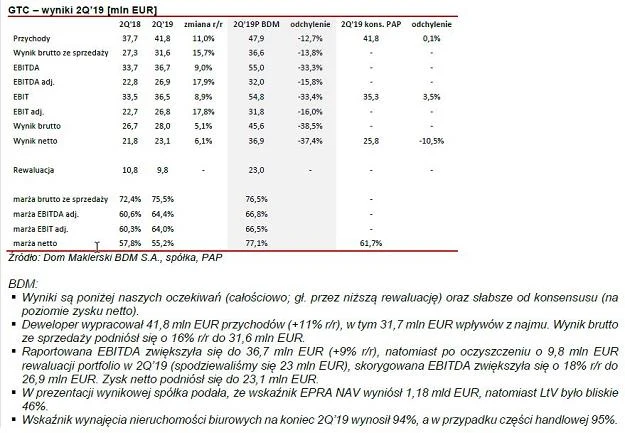 GTC – wyniki 2Q'19 [mln EUR]

| | 2Q'18 | 2Q'19 | zmiana r/r | 2Q'19P BDM | odchylenie | 2Q'19 kons. PAP | odchylenie |
|---|---|---|---|---|---|---|---|
| Przychody | 37,7 | 41,8 | 11,0% | 47,9 | -12,7% | 41,8 | 0,1% |
| Wynik brutto ze sprzedaży | 27,3 | 31,6 | 15,7% | 36,6 | -13,8% | - | - |
| EBITDA | 33,7 | 36,7 | 9,0% | 55,0 | -33,3% | - | - |
| EBITDA adj. | 22,8 | 26,9 | 17,9% | 32,0 | -15,8% | - | - |
| EBIT | 33,5 | 36,5 | 8,9% | 54,8 | -33,4% | 35,3 | 3,5% |
| EBIT adj. | 22,7 | 26,8 | 17,8% | 31,8 | -16,0% | - | - |
| Wynik brutto | 26,7 | 28,0 | 5,1% | 45,6 | -38,5% | - | - |
| Wynik netto | 21,8 | 23,1 | 6,1% | 36,9 | -37,4% | 25,8 | -10,5% |
| Rewaluacja | 10,8 | 9,8 | - | 23,0 | - | - | - |
| marża brutto ze sprzedaży | 72,4% | 75,5% | | 76,5% | | - | |
| marża EBITDA adj. | 60,6% | 64,4% | | 66,8% | | - | |
| marża EBIT adj. | 60,3% | 64,0% | | 66,5% | | - | |
| marża netto | 57,8% | 55,2% | | 77,1% | | 61,7% | |

Źródło: Dom Maklerski BDM S.A., spółka, PAP

BDM:
▪ Wyniki są poniżej naszych oczekiwań (całościowo; gł. przez niższą rewaluację) oraz słabsze od konsensusu (na poziomie zysku netto).
▪ Deweloper wypracował 41,8 mln EUR przychodów (+11% r/r), w tym 31,7 mln EUR wpływów z najmu. Wynik brutto ze sprzedaży podniósł się o 16% r/r do 31,6 mln EUR.
▪ Raportowana EBITDA zwiększyła się do 36,7 mln EUR (+9% r/r), natomiast po oczyszczeniu o 9,8 mln EUR rewaluacji portfolio w 2Q'19 (spodziewaliśmy się 23 mln EUR), skorygowana EBITDA zwiększyła się o 18% r/r do 26,9 mln EUR. Zysk netto podniósł się do 23,1 mln EUR.
▪ W prezentacji wynikowej spółka podała, że wskaźnik EPRA NAV wyniósł 1,18 mld EUR, natomiast LtV było bliskie 46%.
▪ Wskaźnik wynajęcia nieruchomości biurowych na koniec 2Q'19 wynosił 94%, a w przypadku części handlowej 95%.